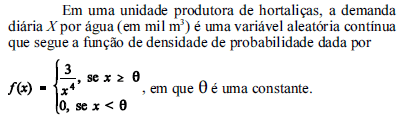 Em uma unidade produtora de hortaliças, a demanda diária $X$ por água (em mil $m^3$) é uma variável aleatória contínua que segue a função de densidade de probabilidade dada por

$f(x) = \begin{cases} \frac{3}{x^4}, \text{ se } x \geq \theta \\ 0, \text{ se } x < \theta \end{cases}$, em que $\theta$ é uma constante.